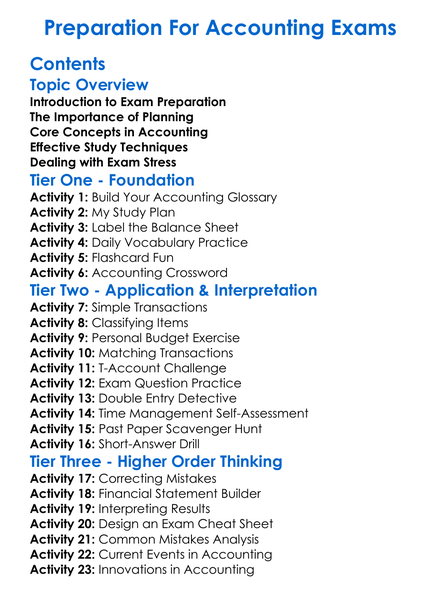 Preparation For Accounting Exams

Contents

Topic Overview

Introduction to Exam Preparation
The Importance of Planning
Core Concepts in Accounting
Effective Study Techniques
Dealing with Exam Stress

Tier One - Foundation

Activity 1: Build Your Accounting Glossary
Activity 2: My Study Plan
Activity 3: Label the Balance Sheet
Activity 4: Daily Vocabulary Practice
Activity 5: Flashcard Fun
Activity 6: Accounting Crossword

Tier Two - Application & Interpretation

Activity 7: Simple Transactions
Activity 8: Classifying Items
Activity 9: Personal Budget Exercise
Activity 10: Matching Transactions
Activity 11: T-Account Challenge
Activity 12: Exam Question Practice
Activity 13: Double Entry Detective
Activity 14: Time Management Self-Assessment
Activity 15: Past Paper Scavenger Hunt
Activity 16: Short-Answer Drill

Tier Three - Higher Order Thinking

Activity 17: Correcting Mistakes
Activity 18: Financial Statement Builder
Activity 19: Interpreting Results
Activity 20: Design an Exam Cheat Sheet
Activity 21: Common Mistakes Analysis
Activity 22: Current Events in Accounting
Activity 23: Innovations in Accounting